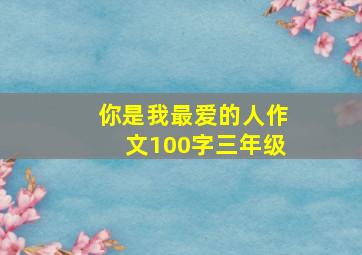 你是我最爱的人作文100字三年级